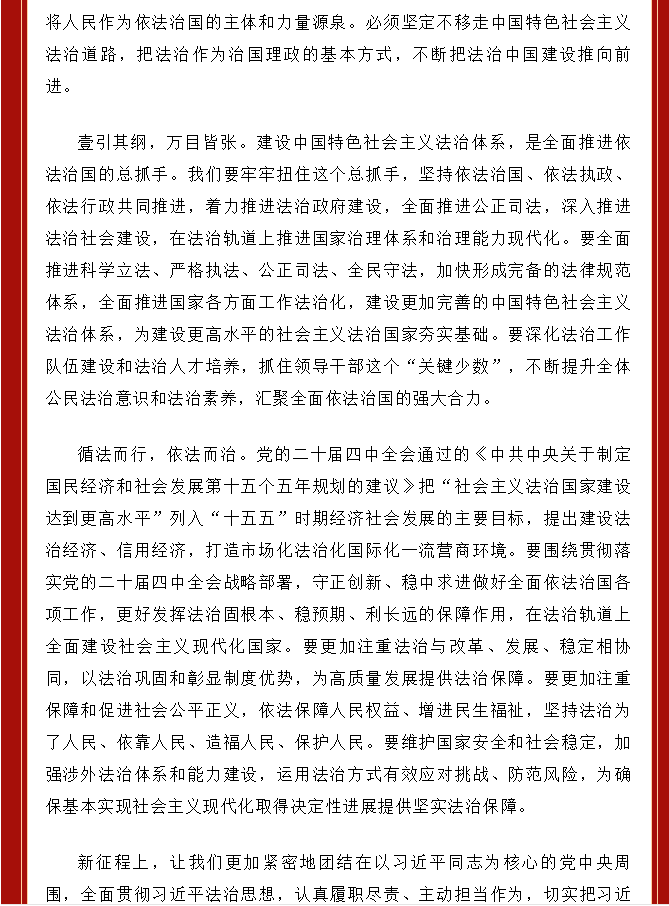 将人民作为依法治国的主体和力量源泉。必须坚定不移走中国特色社会主义法治道路，把法治作为治国理政的基本方式，不断把法治中国建设推向前进。

壹引其纲，万目皆张。建设中国特色社会主义法治体系，是全面推进依法治国的总抓手。我们要牢牢扭住这个总抓手，坚持依法治国、依法执政、依法行政共同推进，着力推进法治政府建设，全面推进公正司法，深入推进法治社会建设，在法治轨道上推进国家治理体系和治理能力现代化。要全面推进科学立法、严格执法、公正司法、全民守法，加快形成完备的法律规范体系，全面推进国家各方面工作法治化，建设更加完善的中国特色社会主义法治体系，为建设更高水平的社会主义法治国家夯实基础。要深化法治工作队伍建设和法治人才培养，抓住领导干部这个“关键少数”，不断提升全体公民法治意识和法治素养，汇聚全面依法治国的强大合力。

循法而行，依法而治。党的二十届四中全会通过的《中共中央关于制定国民经济和社会发展第十五个五年规划的建议》把“社会主义法治国家建设达到更高水平”列入“十五五”时期经济社会发展的主要目标，提出建设法治经济、信用经济，打造市场化法治化国际化一流营商环境。要围绕贯彻落实党的二十届四中全会战略部署，守正创新、稳中求进做好全面依法治国各项工作，更好发挥法治固根本、稳预期、利长远的保障作用，在法治轨道上全面建设社会主义现代化国家。要更加注重法治与改革、发展、稳定相协同，以法治巩固和彰显制度优势，为高质量发展提供法治保障。要更加注重保障和促进社会公平正义，依法保障人民权益、增进民生福祉，坚持法治为了人民、依靠人民、造福人民、保护人民。要维护国家安全和社会稳定，加强涉外法治体系和能力建设，运用法治方式有效应对挑战、防范风险，为确保基本实现社会主义现代化取得决定性进展提供坚实法治保障。

新征程上，让我们更加紧密地团结在以习近平同志为核心的党中央周围，全面贯彻习近平法治思想，认真履职尽责、主动担当作为，切实把习近